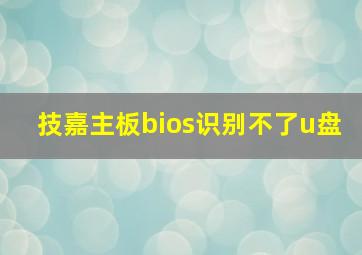 技嘉主板bios识别不了u盘